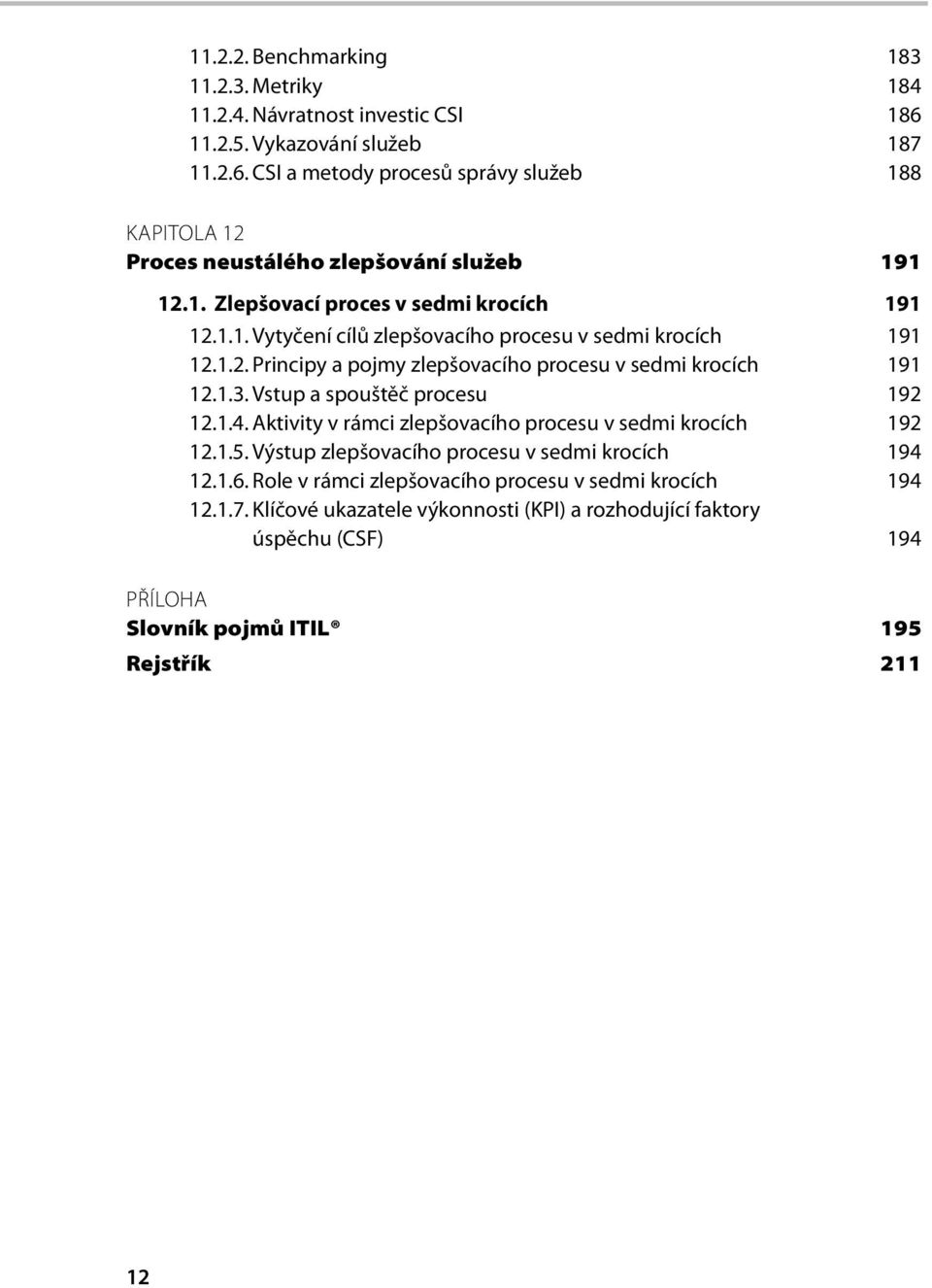 11.2.2. Benchmarking 183
11.2.3. Metriky 184
11.2.4. Návratnost investic CSI 186
11.2.5. Vykazování služeb 187
11.2.6. CSI a metody procesů správy služeb 188

KAPITOLA 12
Proces neustálého zlepšování služeb 191

12.1. Zlepšovací proces v sedmi krocích 191
12.1.1. Vytyčení cílů zlepšovacího procesu v sedmi krocích 191
12.1.2. Principy a pojmy zlepšovacího procesu v sedmi krocích 191
12.1.3. Vstup a spouštěč procesu 192
12.1.4. Aktivity v rámci zlepšovacího procesu v sedmi krocích 192
12.1.5. Výstup zlepšovacího procesu v sedmi krocích 194
12.1.6. Role v rámci zlepšovacího procesu v sedmi krocích 194
12.1.7. Klíčové ukazatele výkonnosti (KPI) a rozhodující faktory úspěchu (CSF) 194

PŘÍLOHA
Slovník pojmů ITIL ® 195
Rejstřík 211

12